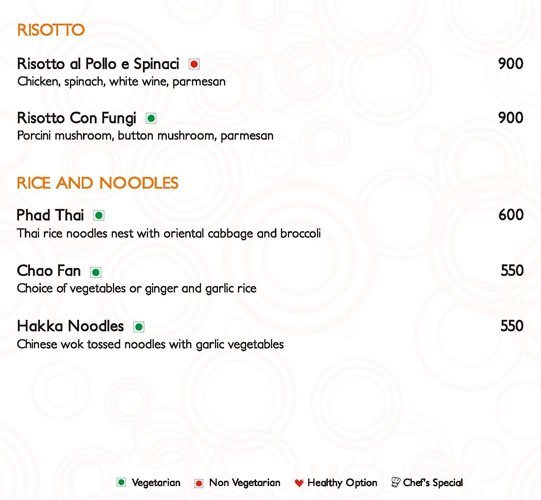 RISOTTO

Risotto al Pollo e Spinaci 900
Chicken, spinach, white wine, parmesan

Risotto Con Fungi 900
Porcini mushroom, button mushroom, parmesan

RICE AND NOODLES

Phad Thai 600
Thai rice noodles nest with oriental cabbage and broccoli

Chao Fan 550
Choice of vegetables or ginger and garlic rice

Hakka Noodles 550
Chinese wok tossed noodles with garlic vegetables

Vegetarian Non Vegetarian Healthy Option Chef's Special